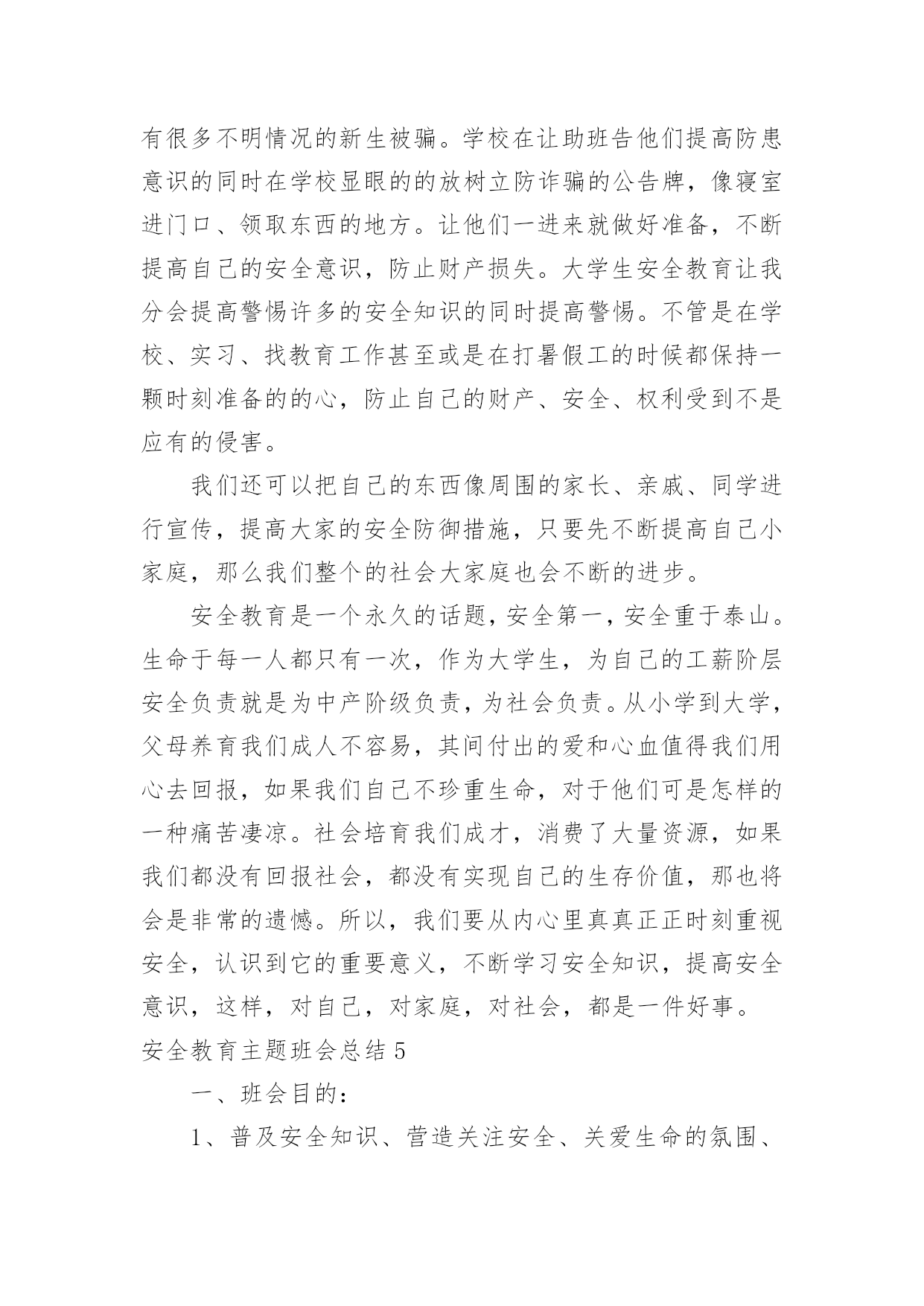 有很多不明情况的新生被骗。学校在让助班告他们提高防患意识的同时在学校显眼的的放树立防诈骗的公告牌，像寝室进门口、领取东西的地方。让他们一进来就做好准备，不断提高自己的安全意识，防止财产损失。大学生安全教育让我分会提高警惕许多的安全知识的同时提高警惕。不管是在学校、实习、找教育工作甚至或是在打暑假工的时候都保持一颗时刻准备的的心，防止自己的财产、安全、权利受到不是应有的侵害。

我们还可以把自己的东西像周围的家长、亲戚、同学进行宣传，提高大家的安全防御措施，只要先不断提高自己小家庭，那么我们整个的社会大家庭也会不断的进步。

安全教育是一个永久的话题，安全第一，安全重于泰山。生命于每一人都只有一次，作为大学生，为自己的工薪阶层安全负责就是为中产阶级负责，为社会负责。从小学到大学，父母养育我们成人不容易，其间付出的爱和心血值得我们用心去回报，如果我们自己不珍重生命，对于他们可是怎样的一种痛苦凄凉。社会培育我们成才，消费了大量资源，如果我们都没有回报社会，都没有实现自己的生存价值，那也将会是非常的遗憾。所以，我们要从内心里真真正正时刻重视安全，认识到它的重要意义，不断学习安全知识，提高安全意识，这样，对自己，对家庭，对社会，都是一件好事。

安全教育主题班会总结 5

一、班会目的：

1、普及安全知识、营造关注安全、关爱生命的氛围、